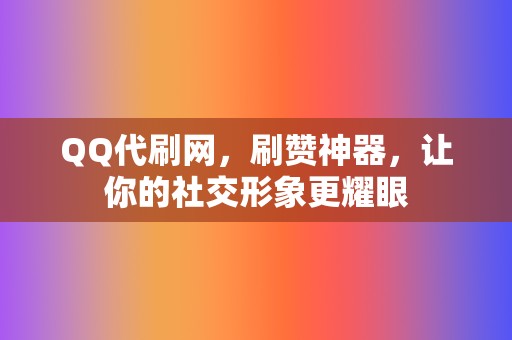 QQ代刷网，刷赞神器，让你的社交形象更耀眼